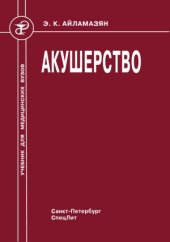 Э. К. АЙЛАМАЗЯН

АКУШЕРСТВО

УЧЕБНИК ДЛЯ МЕДИЦИНСКИХ ВУЗОВ

Санкт-Петербург
СпецЛит